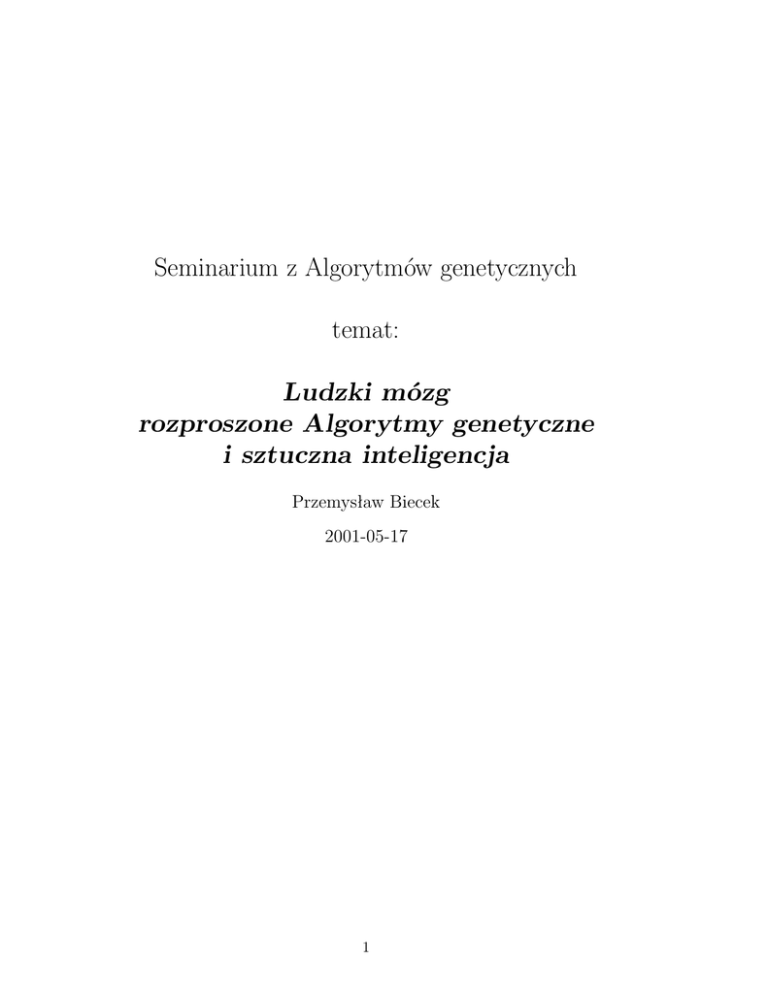 Seminarium z Algorytmów genetycznych

temat:

Ludzki mózg
rozproszone Algorytmy genetyczne
i sztuczna inteligencja

Przemysław Biecek

2001-05-17

1